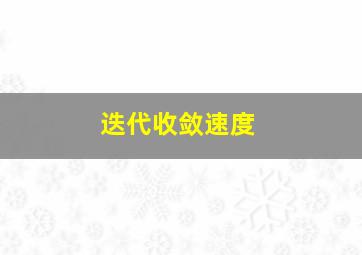 迭代收敛速度